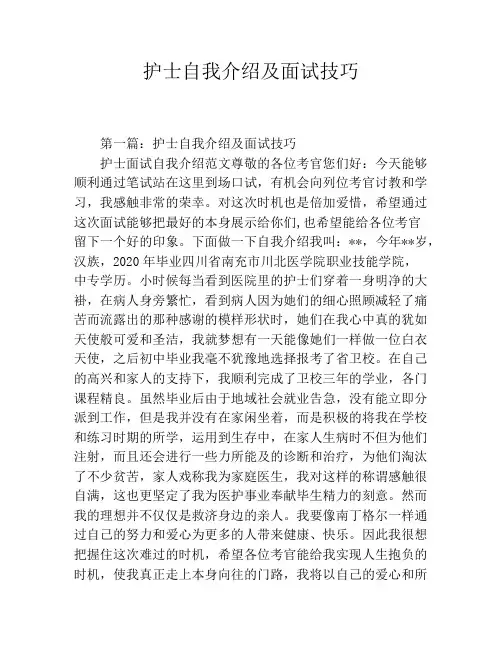 护士自我介绍及面试技巧

第一篇：护士自我介绍及面试技巧

护士面试自我介绍范文尊敬的各位考官您们好：今天能够顺利通过笔试站在这里到场口试，有机会向列位考官讨教和学习，我感触非常的荣幸。对这次时机也是倍加爱惜，希望通过这次面试能够把最好的本身展示给你们，也希望能给各位考官留下一个好的印象。下面做一下自我介绍我叫：**，今年**岁，汉族，2020 年毕业四川省南充市川北医学院职业技能学院，中专学历。小时候每当看到医院里的护士们穿着一身明净的大褂，在病人身旁繁忙，看到病人因为她们的细心照顾减轻了痛苦而流露出的那种感谢的模样形状时，她们在我心中真的犹如天使般可爱和圣洁，我就梦想有一天能像她们一样做一位白衣天使，之后初中毕业我毫不犹豫地选择报考了省卫校。在自己的高兴和家人的支持下，我顺利完成了卫校三年的学业，各门课程精良。虽然毕业后由于地域社会就业告急，没有能立即分派到工作，但是我并没有在家闲坐着，而是积极的将我在学校和练习时期的所学，运用到生存中，在家人生病时不但为他们注射，而且还会进行一些力所能及的诊断和治疗，为他们淘汰了不少贫苦，家人戏称我为家庭医生，我对这样的称谓感触很自满，这也更坚定了我为医护事业奉献毕生精力的刻意。然而我的理想并不仅仅是救济身边的亲人。我要像南丁格尔一样通过自己的努力和爱心为更多的人带来健康、快乐。因此我很想把握住这次难过的时机，希望各位考官能给我实现人生抱负的时机，使我真正走上本身向往的门路，我将以自己的爱心和所